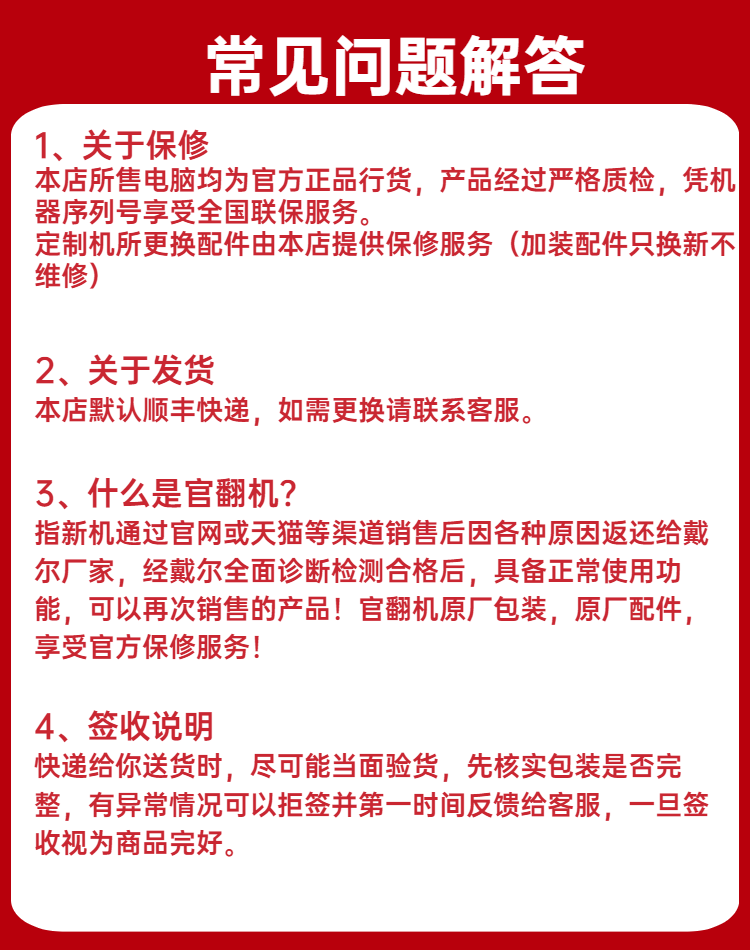 常见问题解答

1、关于保修
本店所售电脑均为官方正品行货，产品经过严格质检，凭机器序列号享受全国联保服务。
定制机所更换配件由本店提供保修服务（加装配件只换新不维修）

2、关于发货
本店默认顺丰快递，如需更换请联系客服。

3、什么是官翻机？
指新机通过官网或天猫等渠道销售后因各种原因返还给戴尔厂家，经戴尔全面诊断检测合格后，具备正常使用功能，可以再次销售的产品！官翻机原厂包装，原厂配件，享受官方保修服务！

4、签收说明
快递给你送货时，尽可能当面验货，先核实包装是否完整，有异常情况可以拒签并第一时间反馈给客服，一旦签收视为商品完好。